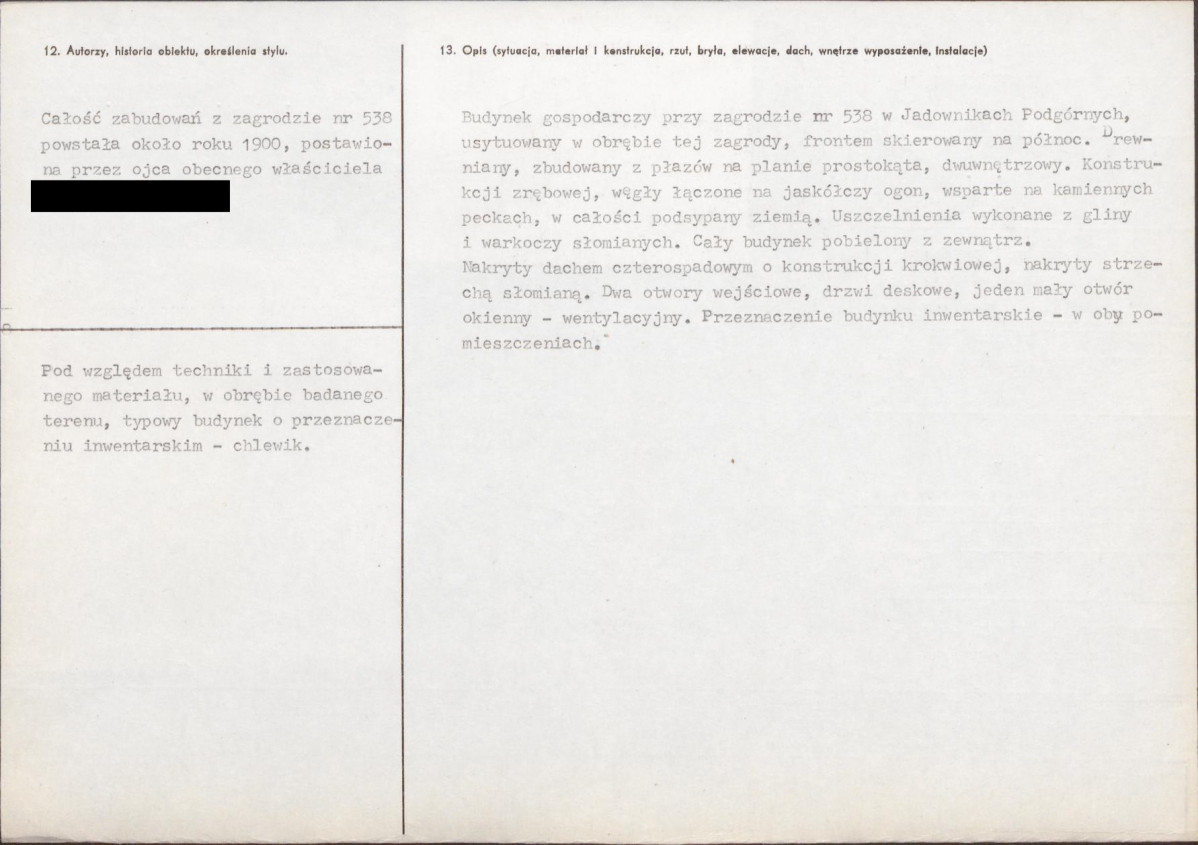 12. Autorzy, historia obiektu, określenia stylu.

Całość zabudowań z zagrodzie nr 538 powstała około roku 1900, postawiona przez ojca obecnego właściciela

Pod względem techniki i zastosowanego materiału, w obrębie badanego terenu, typowy budynek o przeznaczeniu inwentarskim - chlewik.

13. Opis (sytuacja, materiał i konstrukcja, rzut, bryła, elewacje, dach, wnętrze wyposażenie, instalacje)

Budynek gospodarczy przy zagrodzie nr 538 w Jadownikach Podgórnych, usytuowany w obrębie tej zagrody, frontem skierowany na północ. Drewniany, zbudowany z płazów na planie prostokąta, dwuwnętrzowy. Konstrukcji zrębowej, węgły łączone na jaskółczy ogon, wsparte na kamiennych peckach, w całości podsypany ziemią. Uszczelnienia wykonane z gliny i warkoczy słomianych. Cały budynek pobielony z zewnątrz.
Nakryty dachem czterospadowym o konstrukcji krokwiowej, nakryty strzechą słomianą. Dwa otwory wejściowe, drzwi deskowe, jeden mały otwór okienny - wentylacyjny. Przeznaczenie budynku inwentarskie - w oby pomieszczeniach.